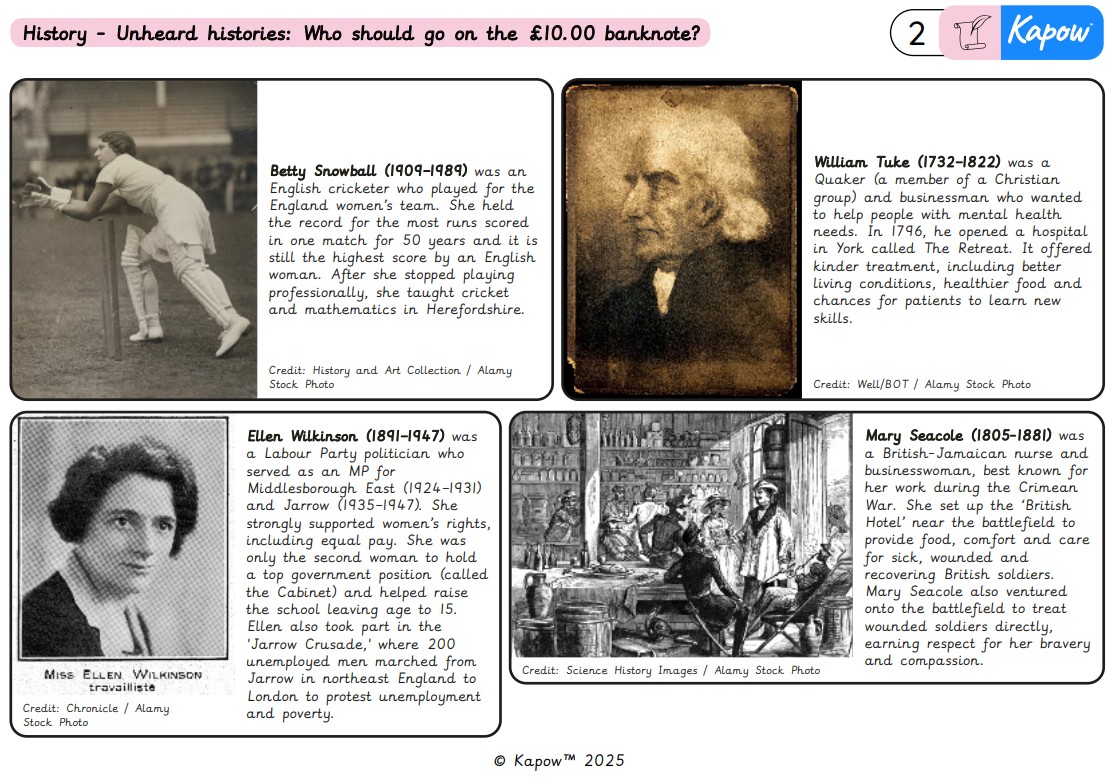 History - Unheard histories: Who should go on the £10.00 banknote?

2

Kapow

Betty Snowball (1909-1989) was an English cricketer who played for the England women's team. She held the record for the most runs scored in one match for 50 years and it is still the highest score by an English woman. After she stopped playing professionally, she taught cricket and mathematics in Herefordshire.

Credit: History and Art Collection / Alamy Stock Photo

William Tuke (1732-1822) was a Quaker (a member of a Christian group) and businessman who wanted to help people with mental health needs. In 1796, he opened a hospital in York called The Retreat. It offered kinder treatment, including better living conditions, healthier food and chances for patients to learn new skills.

Credit: Well/BOT / Alamy Stock Photo

MISS ELLEN WILKINSON travailliste

Credit: Chronicle / Alamy Stock Photo

Ellen Wilkinson (1891-1947) was a Labour Party politician who served as an MP for Middlesborough East (1924-1931) and Jarrow (1935-1947). She strongly supported women's rights, including equal pay. She was only the second woman to hold a top government position (called the Cabinet) and helped raise the school leaving age to 15. Ellen also took part in the 'Jarrow Crusade,' where 200 unemployed men marched from Jarrow in northeast England to London to protest unemployment and poverty.

Credit: Science History Images / Alamy Stock Photo

Mary Seacole (1805-1881) was a British-Jamaican nurse and businesswoman, best known for her work during the Crimean War. She set up the 'British Hotel' near the battlefield to provide food, comfort and care for sick, wounded and recovering British soldiers. Mary Seacole also ventured onto the battlefield to treat wounded soldiers directly, earning respect for her bravery and compassion.

© Kapow™ 2025